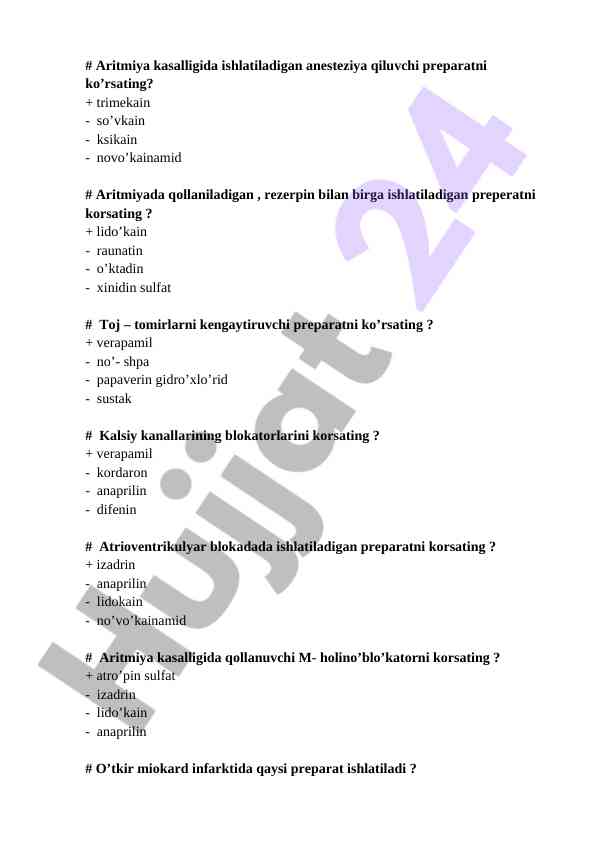 # Aritmiya kasalligida ishlatiladigan anesteziya qiluvchi preparatni ko’rsating?
+ trimekain
- so’vkain
- ksikain
- novo’kainamid

# Aritmiyada qollaniladigan , rezerpin bilan birga ishlatiladigan preperatni korsating ?
+ lido’kain
- raunatin
- o’ktadin
- xinidin sulfat

# Toj – tomirlarni kengaytiruvchi preparatni ko’rsating ?
+ verapamil
- no’- shpa
- papaverin gidro’xlo’rid
- sustak

# Kalsiy kanallarining blokatorlarini korsating ?
+ verapamil
- kordaron
- anaprilin
- difenin

# Atrioventrikulyar blokadada ishlatiladigan preparatni korsating ?
+ izadrin
- anaprilin
- lidokain
- no’vo’kainamid

# Aritmiya kasalligida qollanuvchi M- holino’blo’katorni korsating ?
+ atro’pin sulfat
- izadrin
- lido’kain
- anaprilin

# O’tkir miokard infarktida qaysi preparat ishlatiladi ?

Hujjat 24